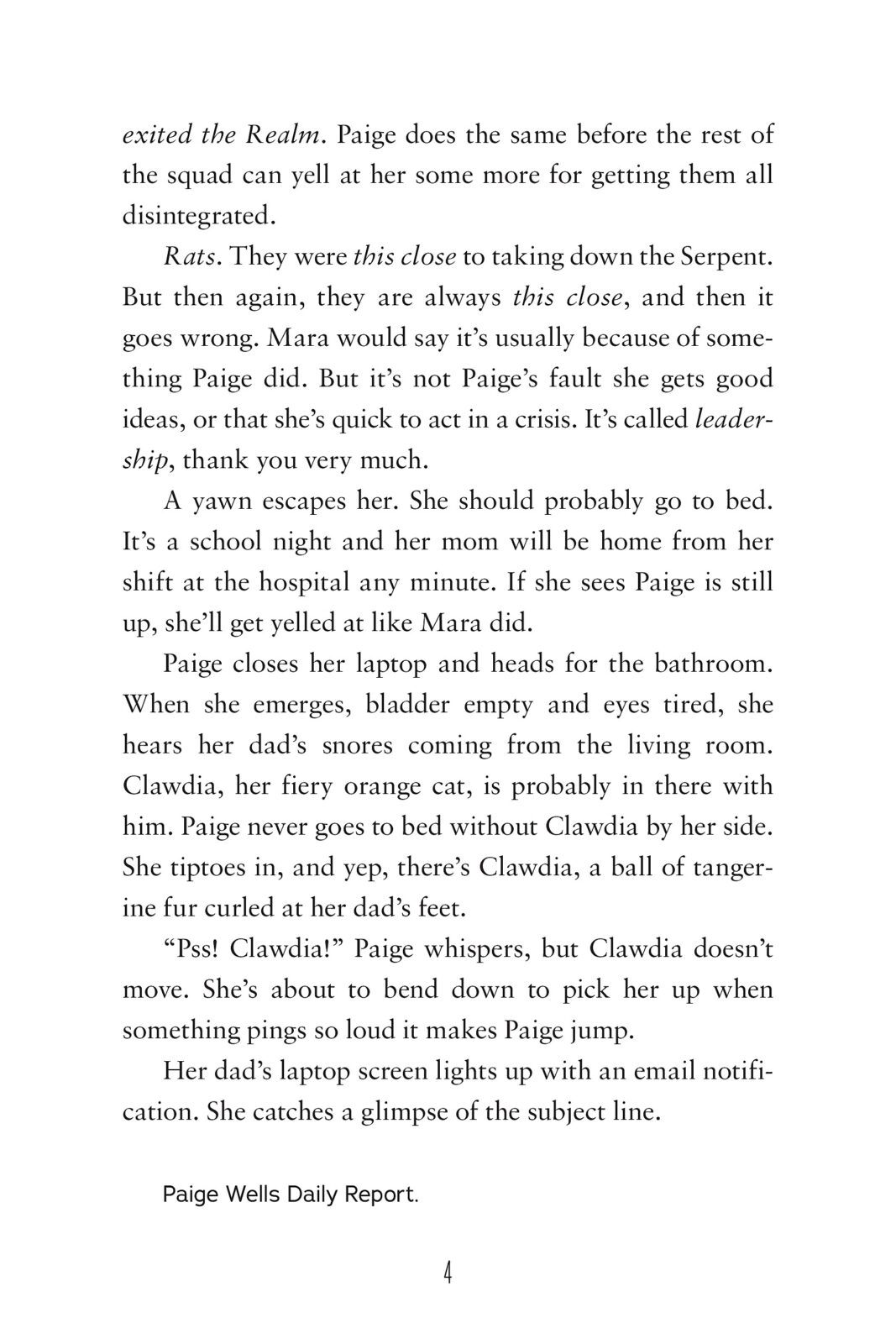 exited the Realm. Paige does the same before the rest of the squad can yell at her some more for getting them all disintegrated.

Rats. They were this close to taking down the Serpent. But then again, they are always this close, and then it goes wrong. Mara would say it's usually because of something Paige did. But it's not Paige's fault she gets good ideas, or that she's quick to act in a crisis. It's called leadership, thank you very much.

A yawn escapes her. She should probably go to bed. It's a school night and her mom will be home from her shift at the hospital any minute. If she sees Paige is still up, she'll get yelled at like Mara did.

Paige closes her laptop and heads for the bathroom. When she emerges, bladder empty and eyes tired, she hears her dad's snores coming from the living room. Clawdia, her fiery orange cat, is probably in there with him. Paige never goes to bed without Clawdia by her side. She tiptoes in, and yep, there's Clawdia, a ball of tangerine fur curled at her dad's feet.

"Pss! Clawdia!" Paige whispers, but Clawdia doesn't move. She's about to bend down to pick her up when something pings so loud it makes Paige jump.

Her dad's laptop screen lights up with an email notification. She catches a glimpse of the subject line.

Paige Wells Daily Report.

4